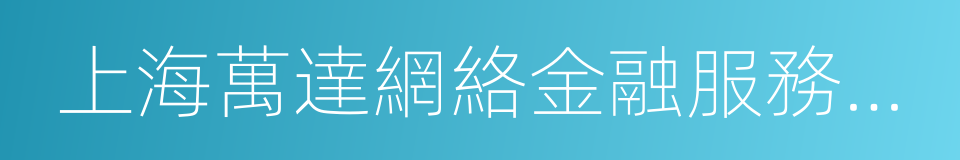 上海萬達網絡金融服務...